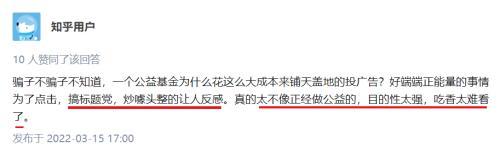 知乎用户

10 人赞同了该回答

骗子不骗子不知道，一个公益基金为什么花这么大成本来铺天盖地的投广告？好端端正能量的事情为了点击，搞标题党，炒噱头整的让人反感。真的太不像正经做公益的，目的性太强，吃香太难看了。

发布于 2022-03-15 17:00